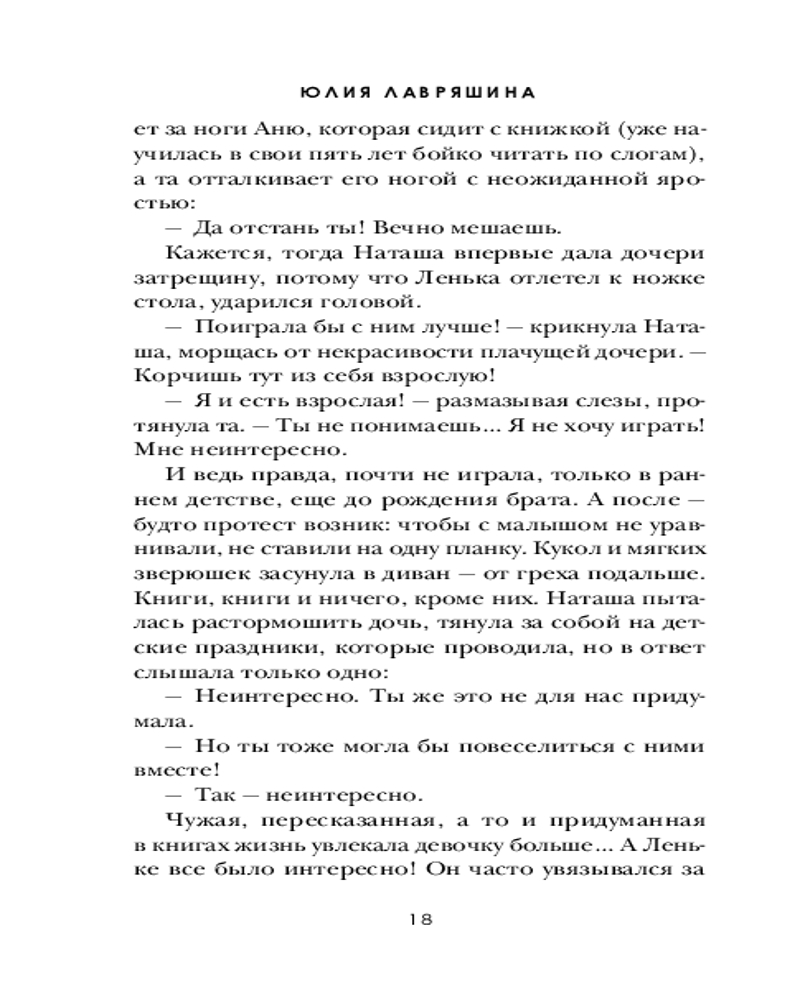 ЮЛИЯ ЛАВРЯШИНА

ет за ноги Аню, которая сидит с книжкой (уже научилась в свои пять лет бойко читать по слогам), а та отталкивает его ногой с неожиданной яростью:

— Да отстань ты! Вечно мешаешь.

Кажется, тогда Наташа впервые дала дочери затрещину, потому что Ленька отлетел к ножке стола, ударился головой.

— Поиграла бы с ним лучше! — крикнула Наташа, морщась от некрасивости плачущей дочери. — Корчишь тут из себя взрослую!

— Я и есть взрослая! — размазывая слезы, протянула та. — Ты не понимаешь... Я не хочу играть! Мне неинтересно.

И ведь правда, почти не играла, только в раннем детстве, еще до рождения брата. А после — будто протест возник: чтобы с малышом не уравнивали, не ставили на одну планку. Кукол и мягких зверюшек засунула в диван — от греха подальше. Книги, книги и ничего, кроме них. Наташа пыталась растормошить дочь, тянула за собой на детские праздники, которые проводила, но в ответ слышала только одно:

— Неинтересно. Ты же это не для нас придумала.

— Но ты тоже могла бы повеселиться с ними вместе!

— Так — неинтересно.

Чужая, пересказанная, а то и придуманная в книгах жизнь увлекала девочку больше... А Леньке все было интересно! Он часто увязывался за

18